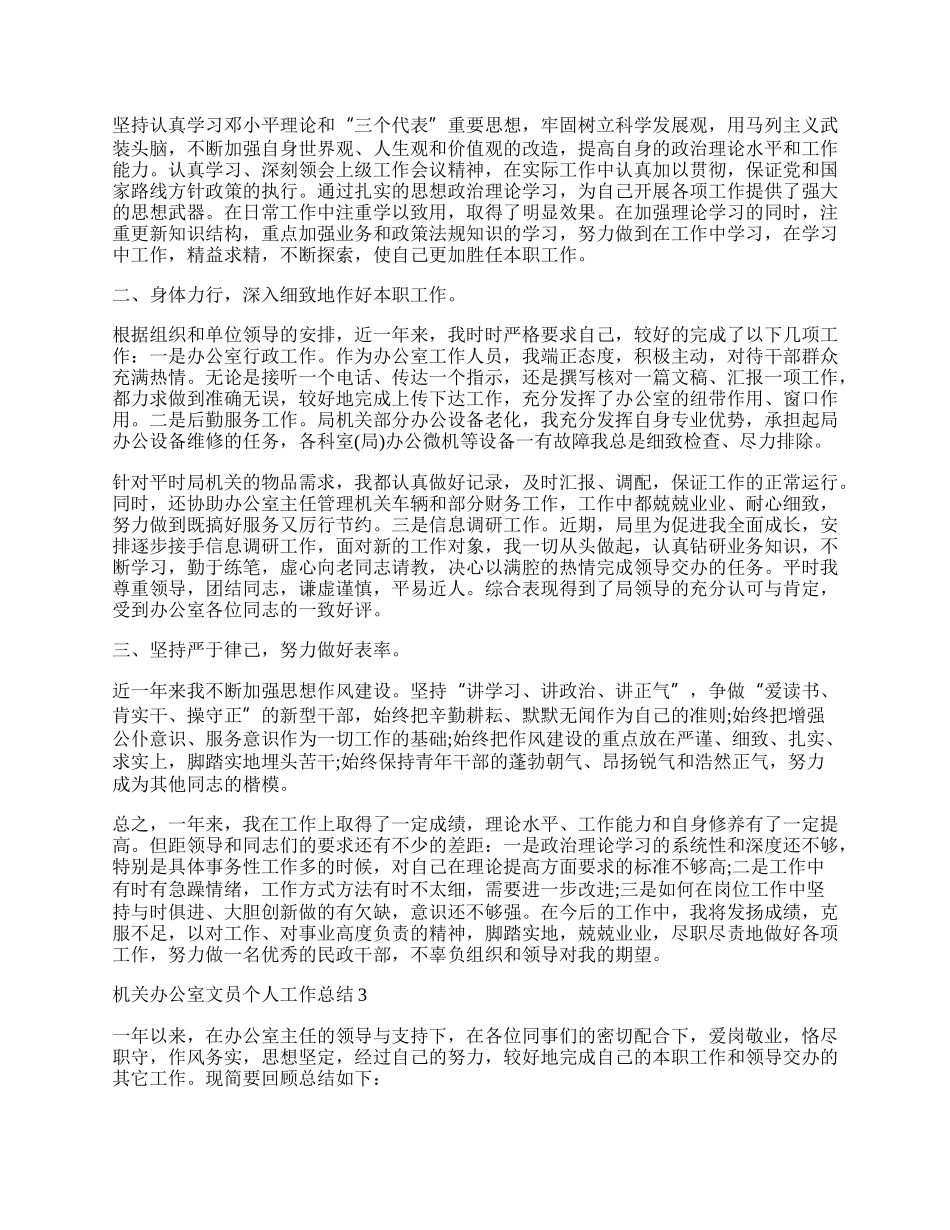 坚持认真学习邓小平理论和“三个代表”重要思想，牢固树立科学发展观，用马列主义武装头脑，不断加强自身世界观、人生观和价值观的改造，提高自身的政治理论水平和工作能力。认真学习、深刻领会上级工作会议精神，在实际工作中认真加以贯彻，保证党和国家路线方针政策的执行。通过扎实的思想政治理论学习，为自己开展各项工作提供了强大的思想武器。在日常工作中注重学以致用，取得了明显效果。在加强理论学习的同时，注重更新知识结构，重点加强业务和政策法规知识的学习，努力做到在工作中学习，在学习中工作，精益求精，不断探索，使自己更加胜任本职工作。

二、身体力行，深入细致地作好本职工作。

根据组织和单位领导的安排，近一年来，我时时严格要求自己，较好的完成了以下几项工作：一是办公室行政工作。作为办公室工作人员，我端正态度，积极主动，对待干部群众充满热情。无论是接听一个电话、传达一个指示，还是撰写核对一篇文稿、汇报一项工作，都力求做到准确无误，较好地完成上传下达工作，充分发挥了办公室的纽带作用、窗口作用。二是后勤服务工作。局机关部分办公设备老化，我充分发挥自身专业优势，承担起局办公设备维修的任务，各科室(局)办公微机等设备一有故障我总是细致检查、尽力排除。

针对平时局机关的物品需求，我都认真做好记录，及时汇报、调配，保证工作的正常运行。同时，还协助办公室主任管理机关车辆和部分财务工作，工作中都兢兢业业、耐心细致，努力做到既搞好服务又厉行节约。三是信息调研工作。近期，局里为促进我全面成长，安排逐步接手信息调研工作，面对新的工作对象，我一切从头做起，认真钻研业务知识，不断学习，勤于练笔，虚心向老同志请教，决心以满腔的热情完成领导交办的任务。平时我尊重领导，团结同志，谦虚谨慎，平易近人。综合表现得到了局领导的充分认可与肯定，受到办公室各位同志的一致好评。

三、坚持严于律己，努力做好表率。

近一年来我不断加强思想作风建设。坚持“讲学习、讲政治、讲正气”，争做“爱读书、肯实干、操守正”的新型干部，始终把辛勤耕耘、默默无闻作为自己的准则;始终把增强公仆意识、服务意识作为一切工作的基础;始终把作风建设的重点放在严谨、细致、扎实、求实上，脚踏实地埋头苦干;始终保持青年干部的蓬勃朝气、昂扬锐气和浩然正气，努力成为其他同志的楷模。

总之，一年来，我在工作上取得了一定成绩，理论水平、工作能力和自身修养有了一定提高。但距领导和同志们的要求还有不少的差距：一是政治理论学习的系统性和深度还不够，特别是具体事务性工作多的时候，对自己在理论提高方面要求的标准不够高;二是工作中有时有急躁情绪，工作方式方法有时不太细，需要进一步改进;三是如何在岗位工作中坚持与时俱进、大胆创新做的有欠缺，意识还不够强。在今后的工作中，我将发扬成绩，克服不足，以对工作、对事业高度负责的精神，脚踏实地，兢兢业业，尽职尽责地做好各项工作，努力做一名优秀的民政干部，不辜负组织和领导对我的期望。

机关办公室文员个人工作总结3

一年以来，在办公室主任的领导与支持下，在各位同事们的密切配合下，爱岗敬业，恪尽职守，作风务实，思想坚定，经过自己的努力，较好地完成自己的本职工作和领导交办的其它工作。现简要回顾总结如下：